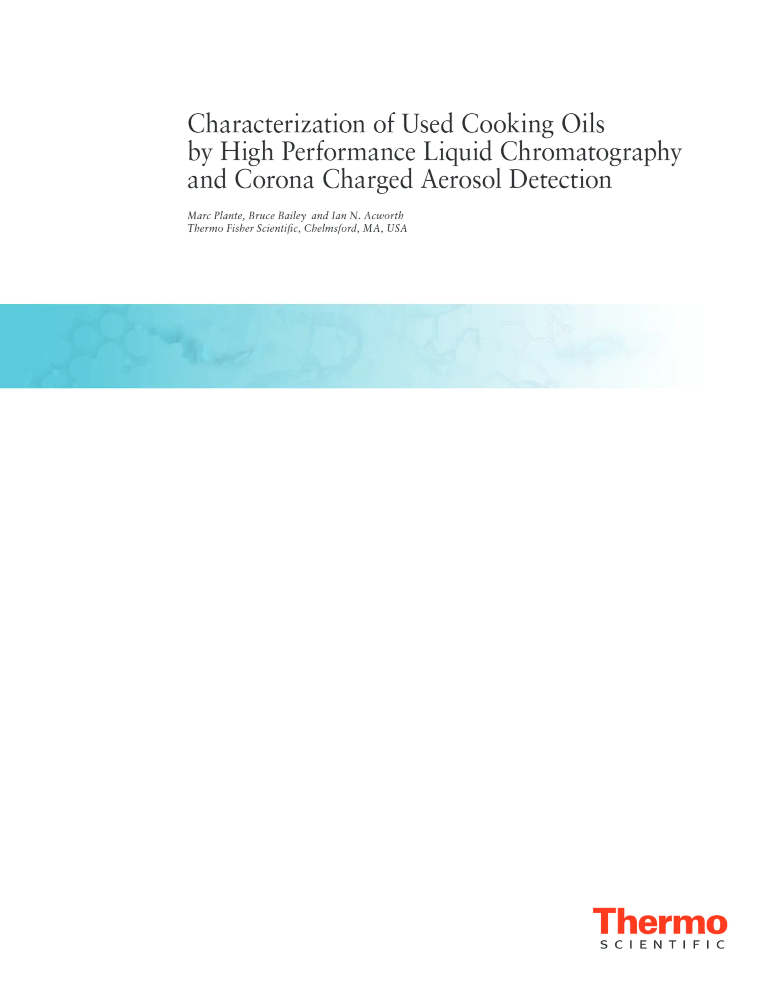 Characterization of Used Cooking Oils by High Performance Liquid Chromatography and Corona Charged Aerosol Detection

Marc Plante, Bruce Bailey and Ian N. Acworth
Thermo Fisher Scientific, Chelmsford, MA, USA

Thermo
SCIENTIFIC